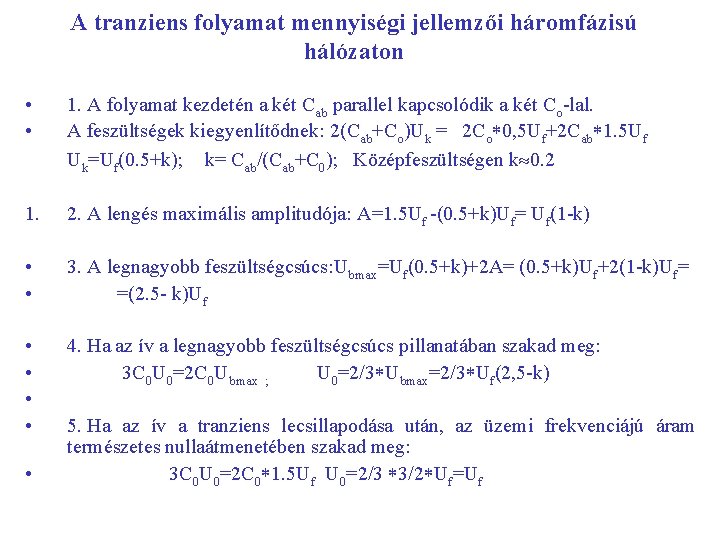 A tranziens folyamat mennyiségi jellemzői háromfázisú hálózaton

• 1. A folyamat kezdetén a két $C_{ab}$ parallel kapcsolódik a két $C_o$-lal.
• A feszültségek kiegyenlítődnek: $2(C_{ab}+C_o)U_k = 2C_o*0,5U_f+2C_{ab}*1.5U_f$
$U_k=U_f(0.5+k)$; $k= C_{ab}/(C_{ab}+C_0)$; Középfeszültségen $k\approx0.2$

1. 2. A lengés maximális amplitudója: $A=1.5U_f -(0.5+k)U_f= U_f(1-k)$

• 3. A legnagyobb feszültségcsúcs:$U_{bmax}=U_f(0.5+k)+2A= (0.5+k)U_f+2(1-k)U_f=$
• $=(2.5- k)U_f$

• 4. Ha az ív a legnagyobb feszültségcsúcs pillanatában szakad meg:
• $3C_0U_0=2C_0U_{bmax}$ ; $U_0=2/3*U_{bmax}=2/3*U_f(2,5-k)$
•
• 5. Ha az ív a tranziens lecsillapodása után, az üzemi frekvenciájú áram természetes nullaátmenetében szakad meg:
• $3C_0U_0=2C_0*1.5U_f$ $U_0=2/3 *3/2*U_f=U_f$